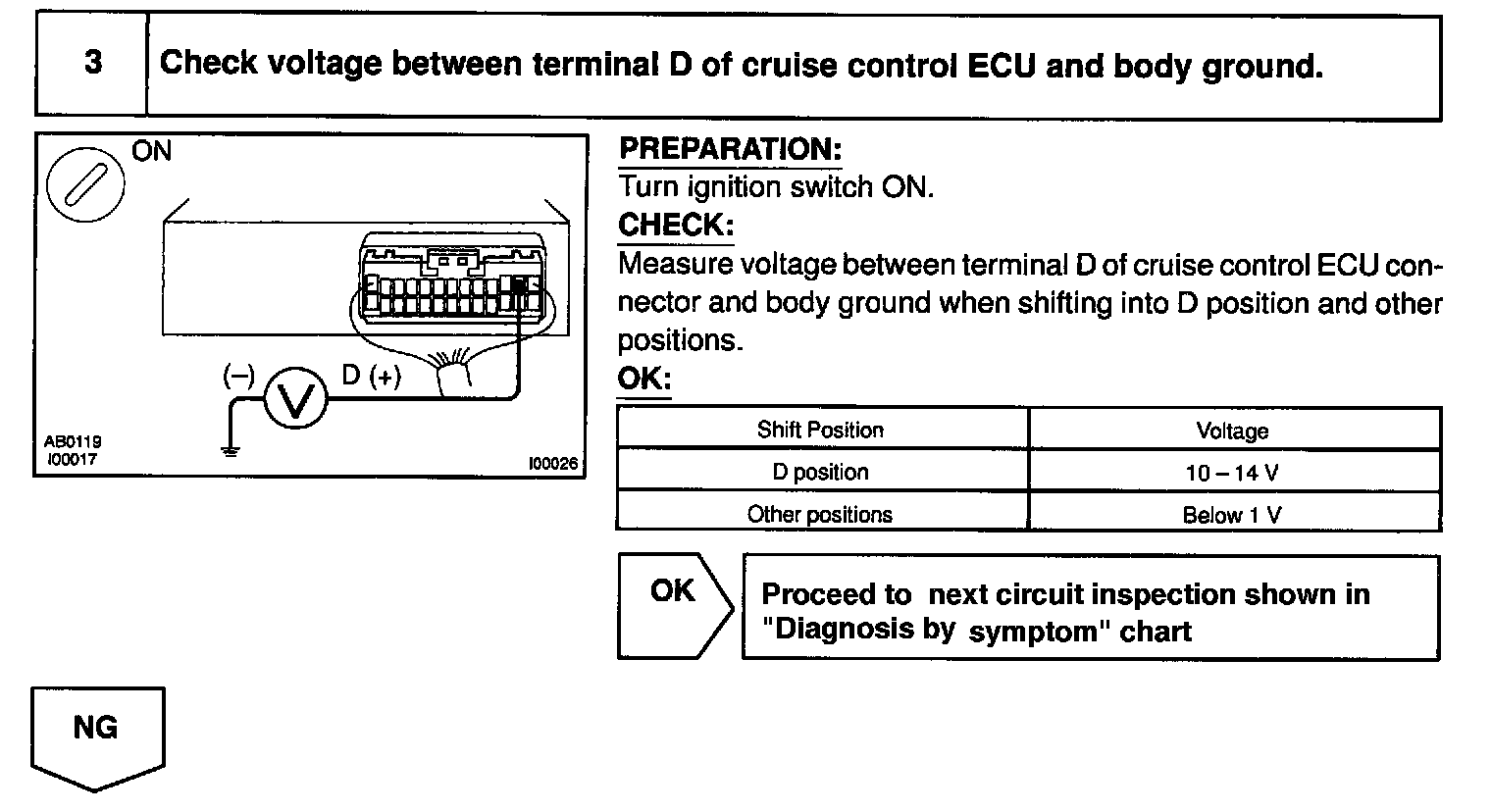 3 Check voltage between terminal D of cruise control ECU and body ground.

ON

(–) V D (+)

AB0119
I00017

I00026

PREPARATION:
Turn ignition switch ON.
CHECK:
Measure voltage between terminal D of cruise control ECU connector and body ground when shifting into D position and other positions.
OK:

| Shift Position | Voltage |
|---|---|
| D position | 10 – 14 V |
| Other positions | Below 1 V |

OK

Proceed to next circuit inspection shown in "Diagnosis by symptom" chart

NG